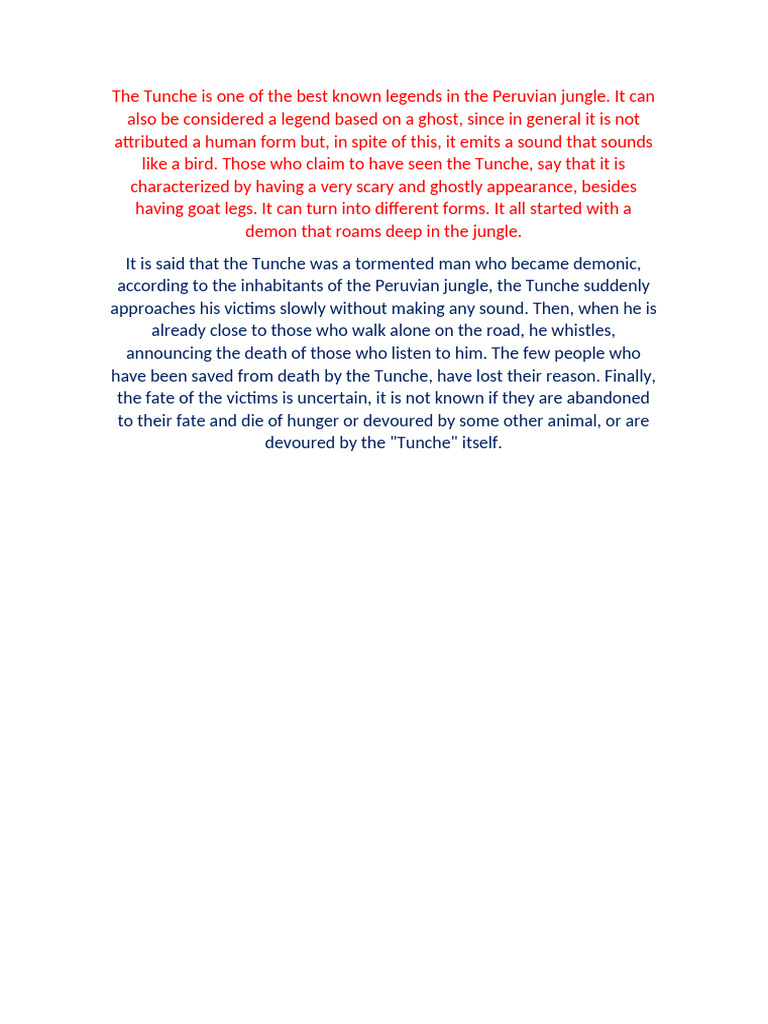 The Tunche is one of the best known legends in the Peruvian jungle. It can also be considered a legend based on a ghost, since in general it is not attributed a human form but, in spite of this, it emits a sound that sounds like a bird. Those who claim to have seen the Tunche, say that it is characterized by having a very scary and ghostly appearance, besides having goat legs. It can turn into different forms. It all started with a demon that roams deep in the jungle.

It is said that the Tunche was a tormented man who became demonic, according to the inhabitants of the Peruvian jungle, the Tunche suddenly approaches his victims slowly without making any sound. Then, when he is already close to those who walk alone on the road, he whistles, announcing the death of those who listen to him. The few people who have been saved from death by the Tunche, have lost their reason. Finally, the fate of the victims is uncertain, it is not known if they are abandoned to their fate and die of hunger or devoured by some other animal, or are devoured by the "Tunche" itself.